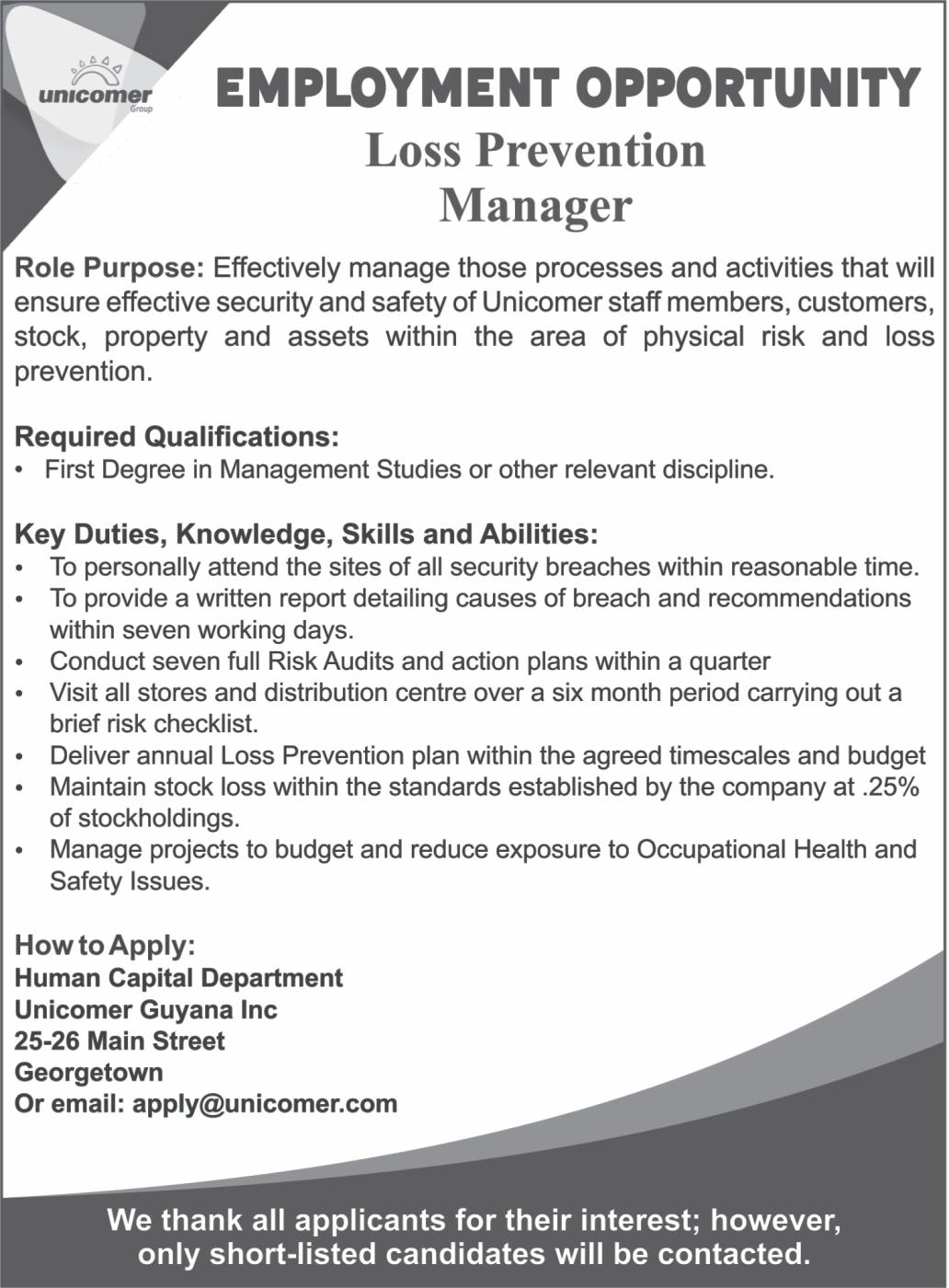 unicomer
Group

EMPLOYMENT OPPORTUNITY
Loss Prevention
Manager

Role Purpose: Effectively manage those processes and activities that will ensure effective security and safety of Unicomer staff members, customers, stock, property and assets within the area of physical risk and loss prevention.

Required Qualifications:
• First Degree in Management Studies or other relevant discipline.

Key Duties, Knowledge, Skills and Abilities:
• To personally attend the sites of all security breaches within reasonable time.
• To provide a written report detailing causes of breach and recommendations within seven working days.
• Conduct seven full Risk Audits and action plans within a quarter
• Visit all stores and distribution centre over a six month period carrying out a brief risk checklist.
• Deliver annual Loss Prevention plan within the agreed timescales and budget
• Maintain stock loss within the standards established by the company at .25% of stockholdings.
• Manage projects to budget and reduce exposure to Occupational Health and Safety Issues.

How to Apply:
Human Capital Department
Unicomer Guyana Inc
25-26 Main Street
Georgetown
Or email: apply@unicomer.com

We thank all applicants for their interest; however, only short-listed candidates will be contacted.